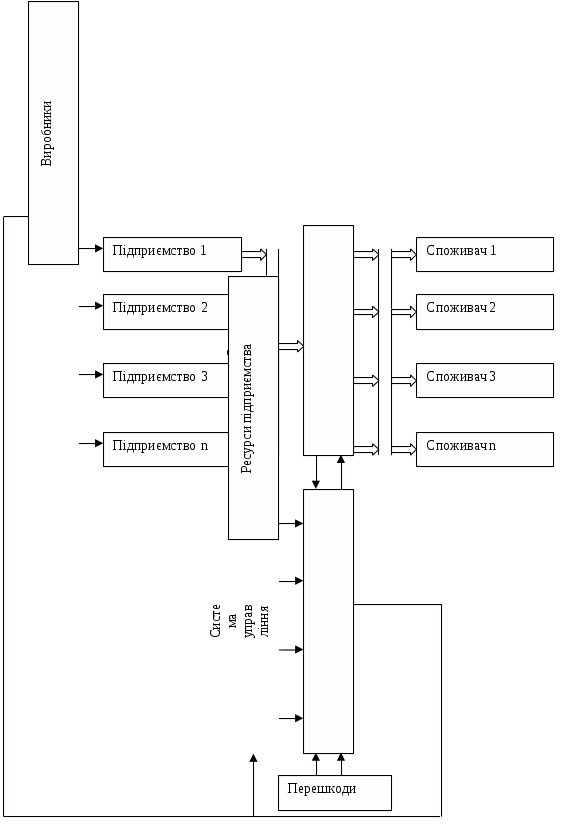 Виробники

Підприємство 1

Підприємство 2

Підприємство 3

Підприємство n

Ресурси підприємства

Споживач 1

Споживач 2

Споживач 3

Споживач n

Систе ма управ ління

Перешкоди